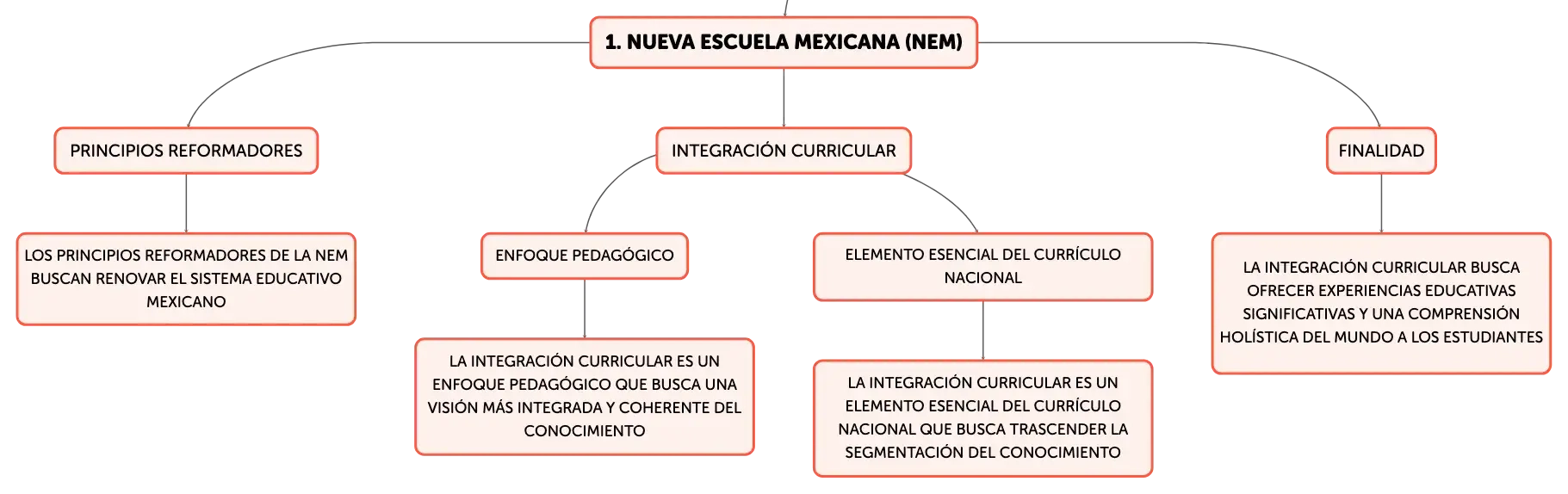 1. NUEVA ESCUELA MEXICANA (NEM)

PRINCIPIOS REFORMADORES

LOS PRINCIPIOS REFORMADORES DE LA NEM BUSCAN RENOVAR EL SISTEMA EDUCATIVO MEXICANO

INTEGRACIÓN CURRICULAR

ENFOQUE PEDAGÓGICO

LA INTEGRACIÓN CURRICULAR ES UN ENFOQUE PEDAGÓGICO QUE BUSCA UNA VISIÓN MÁS INTEGRADA Y COHERENTE DEL CONOCIMIENTO

ELEMENTO ESENCIAL DEL CURRÍCULO NACIONAL

LA INTEGRACIÓN CURRICULAR ES UN ELEMENTO ESENCIAL DEL CURRÍCULO NACIONAL QUE BUSCA TRASCENDER LA SEGMENTACIÓN DEL CONOCIMIENTO

FINALIDAD

LA INTEGRACIÓN CURRICULAR BUSCA OFRECER EXPERIENCIAS EDUCATIVAS SIGNIFICATIVAS Y UNA COMPRENSIÓN HOLÍSTICA DEL MUNDO A LOS ESTUDIANTES